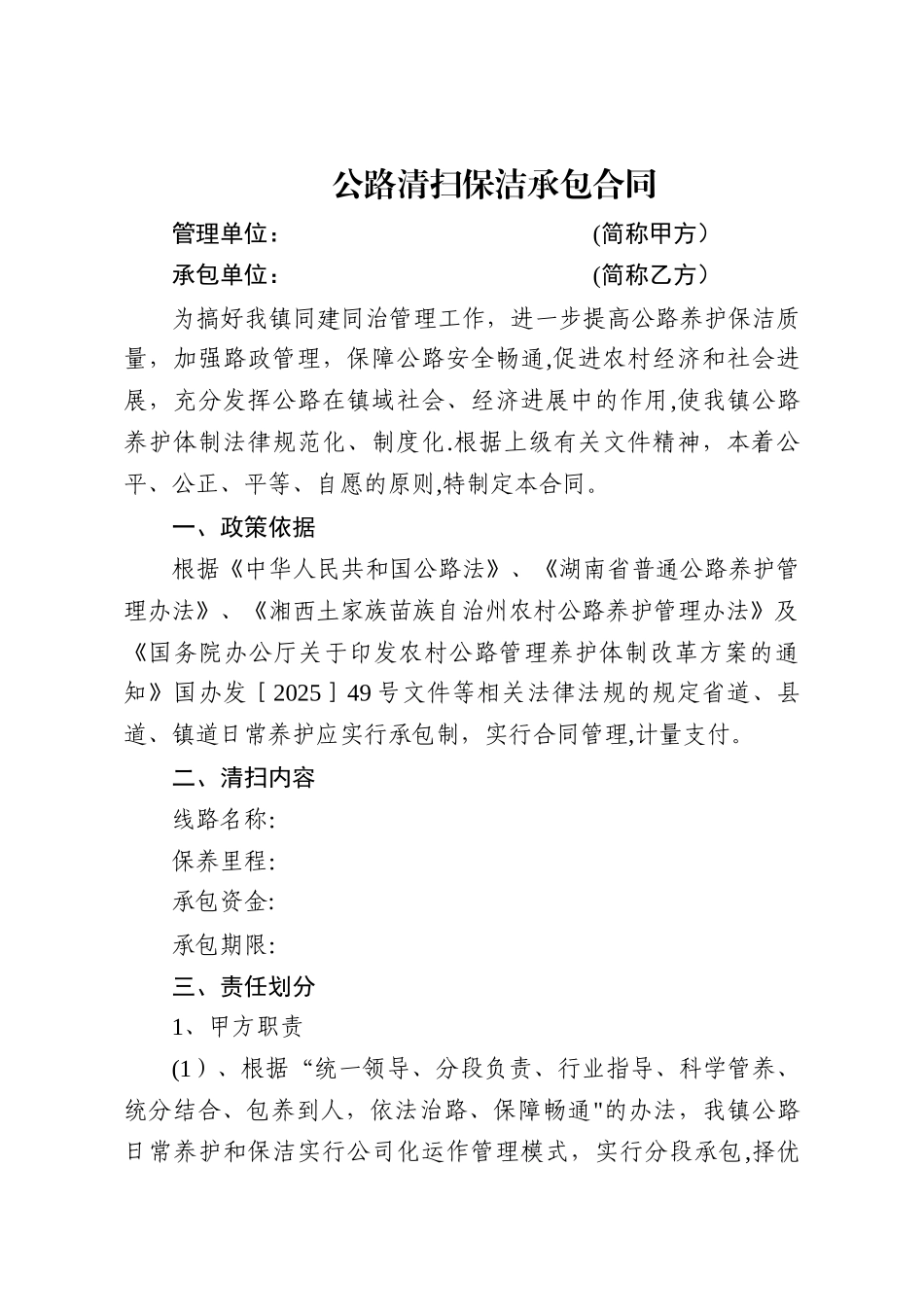 公路清扫保洁承包合同

管理单位： (简称甲方）

承包单位： (简称乙方）

为搞好我镇同建同治管理工作，进一步提高公路养护保洁质量，加强路政管理，保障公路安全畅通,促进农村经济和社会进展，充分发挥公路在镇域社会、经济进展中的作用,使我镇公路养护体制法律规范化、制度化.根据上级有关文件精神，本着公平、公正、平等、自愿的原则,特制定本合同。

一、政策依据

根据《中华人民共和国公路法》、《湖南省普通公路养护管理办法》、《湘西土家族苗族自治州农村公路养护管理办法》及《国务院办公厅关于印发农村公路管理养护体制改革方案的通知》国办发［2025］49号文件等相关法律法规的规定省道、县道、镇道日常养护应实行承包制，实行合同管理,计量支付。

二、清扫内容

线路名称:

保养里程:

承包资金:

承包期限:

三、责任划分

1、甲方职责

(1）、根据“统一领导、分段负责、行业指导、科学管养、统分结合、包养到人，依法治路、保障畅通"的办法，我镇公路日常养护和保洁实行公司化运作管理模式，实行分段承包,择优